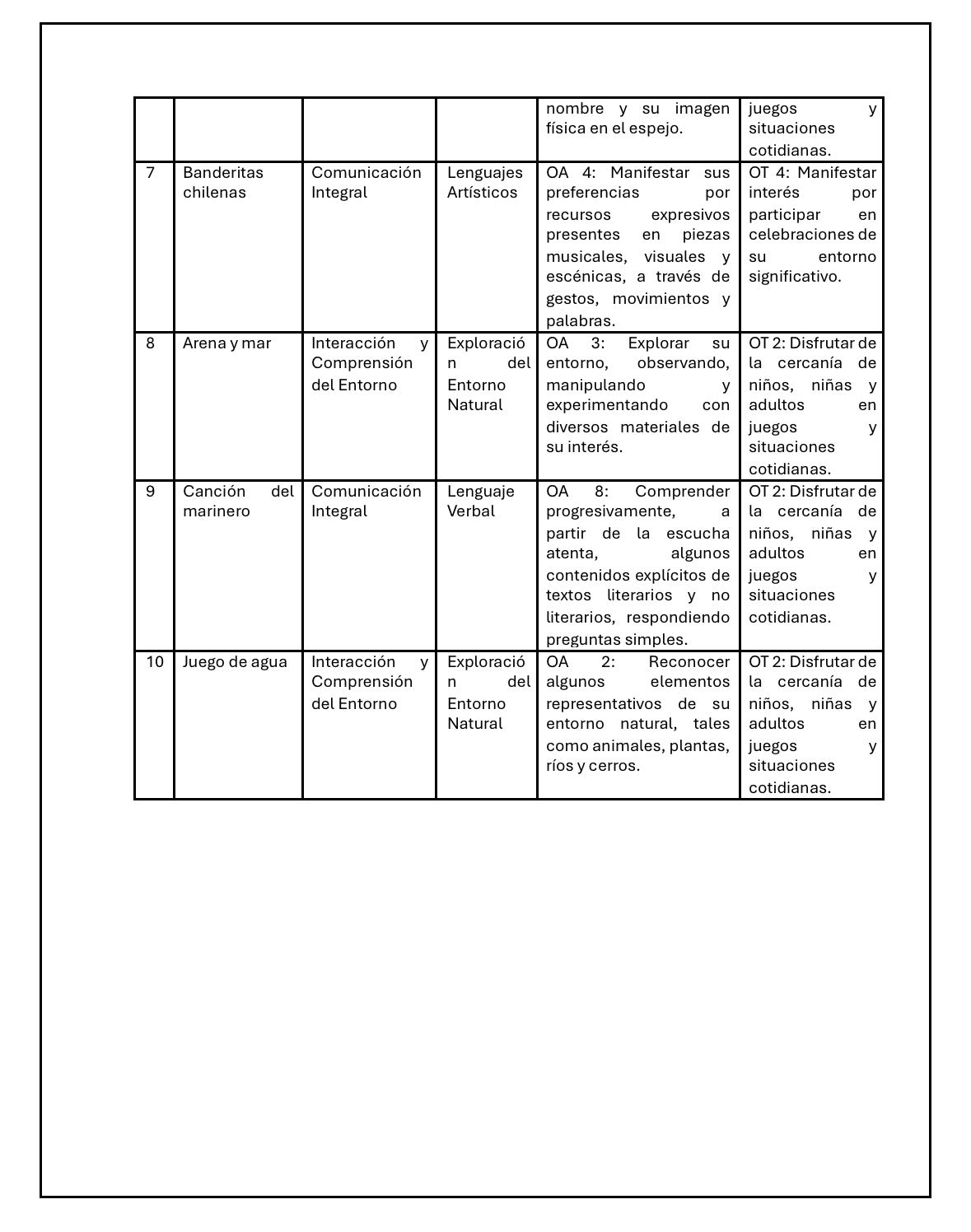 |  |  |  |  | nombre y su imagen física en el espejo. | juegos y situaciones cotidianas. |
|---|---|---|---|---|---|
| 7 | Banderitas chilenas | Comunicación Integral | Lenguajes Artísticos | OA 4: Manifestar sus preferencias por recursos expresivos presentes en piezas musicales, visuales y escénicas, a través de gestos, movimientos y palabras. | OT 4: Manifestar interés por participar en celebraciones de su entorno significativo. |
| 8 | Arena y mar | Interacción y Comprensión del Entorno | Exploración del Entorno Natural | OA 3: Explorar su entorno, observando, manipulando y experimentando con diversos materiales de su interés. | OT 2: Disfrutar de la cercanía de niños, niñas y adultos en juegos y situaciones cotidianas. |
| 9 | Canción del marinero | Comunicación Integral | Lenguaje Verbal | OA 8: Comprender progresivamente, a partir de la escucha atenta, algunos contenidos explícitos de textos literarios y no literarios, respondiendo preguntas simples. | OT 2: Disfrutar de la cercanía de niños, niñas y adultos en juegos y situaciones cotidianas. |
| 10 | Juego de agua | Interacción y Comprensión del Entorno | Exploración del Entorno Natural | OA 2: Reconocer algunos elementos representativos de su entorno natural, tales como animales, plantas, ríos y cerros. | OT 2: Disfrutar de la cercanía de niños, niñas y adultos en juegos y situaciones cotidianas. |